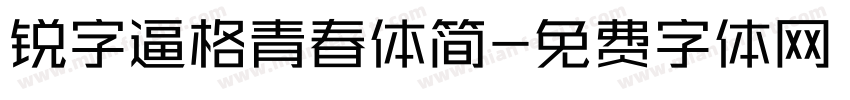 锐字逼格青春体简-免费字体网